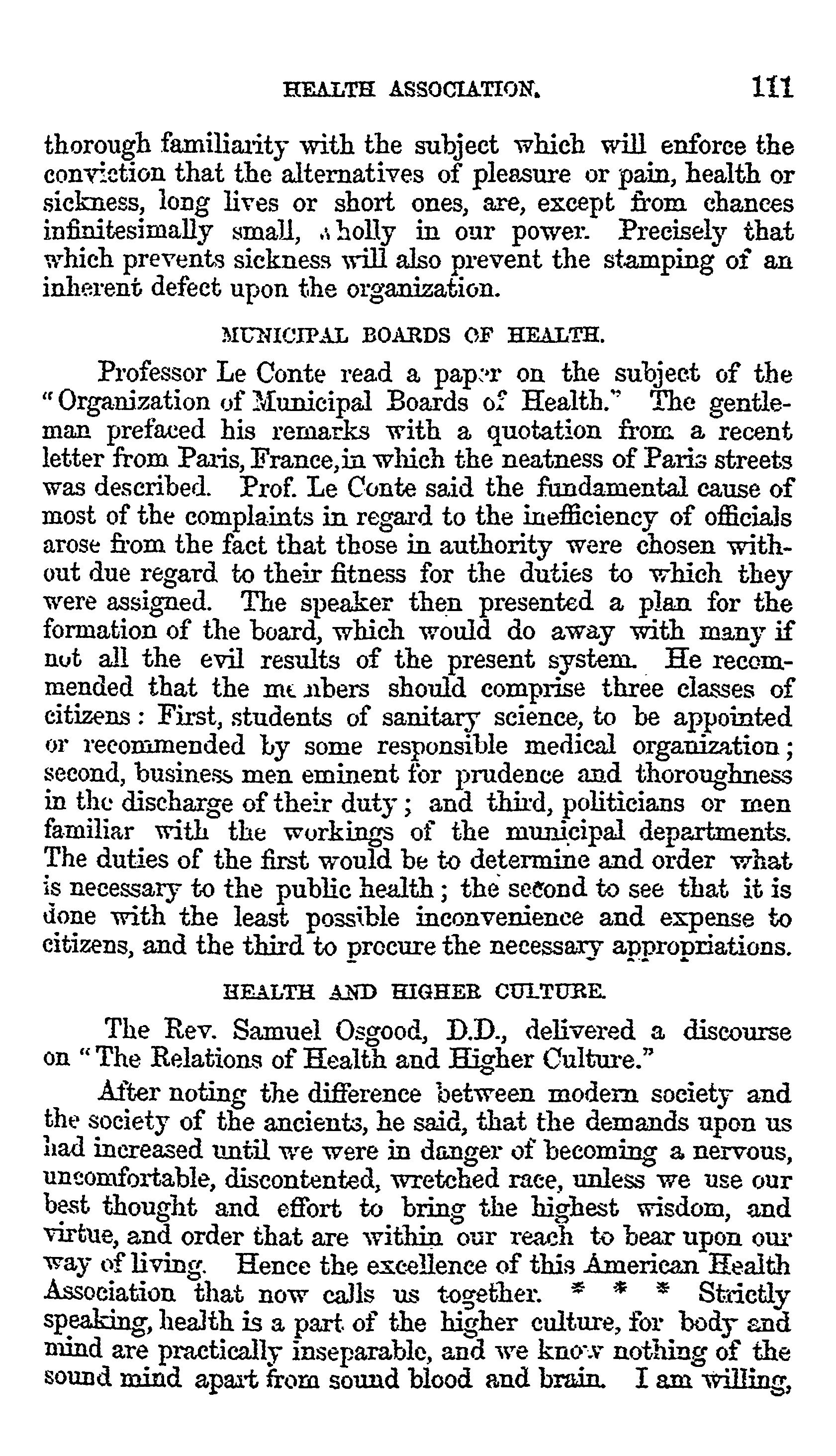 HEALTH ASSOCIATION. 111

thorough familiarity with the subject which will enforce the conviction that the alternatives of pleasure or pain, health or sickness, long lives or short ones, are, except from chances infinitesimally small, wholly in our power. Precisely that which prevents sickness will also prevent the stamping of an inherent defect upon the organization.

MUNICIPAL BOARDS OF HEALTH.

Professor Le Conte read a paper on the subject of the "Organization of Municipal Boards of Health." The gentleman prefaced his remarks with a quotation from a recent letter from Paris, France, in which the neatness of Paris streets was described. Prof. Le Conte said the fundamental cause of most of the complaints in regard to the inefficiency of officials arose from the fact that those in authority were chosen without due regard to their fitness for the duties to which they were assigned. The speaker then presented a plan for the formation of the board, which would do away with many if not all the evil results of the present system. He recommended that the members should comprise three classes of citizens: First, students of sanitary science, to be appointed or recommended by some responsible medical organization; second, business men eminent for prudence and thoroughness in the discharge of their duty; and third, politicians or men familiar with the workings of the municipal departments. The duties of the first would be to determine and order what is necessary to the public health; the second to see that it is done with the least possible inconvenience and expense to citizens, and the third to procure the necessary appropriations.

HEALTH AND HIGHER CULTURE.

The Rev. Samuel Osgood, D.D., delivered a discourse on "The Relations of Health and Higher Culture."

After noting the difference between modern society and the society of the ancients, he said, that the demands upon us had increased until we were in danger of becoming a nervous, uncomfortable, discontented, wretched race, unless we use our best thought and effort to bring the highest wisdom, and virtue, and order that are within our reach to bear upon our way of living. Hence the excellence of this American Health Association that now calls us together. * * * Strictly speaking, health is a part of the higher culture, for body and mind are practically inseparable, and we know nothing of the sound mind apart from sound blood and brain. I am willing,